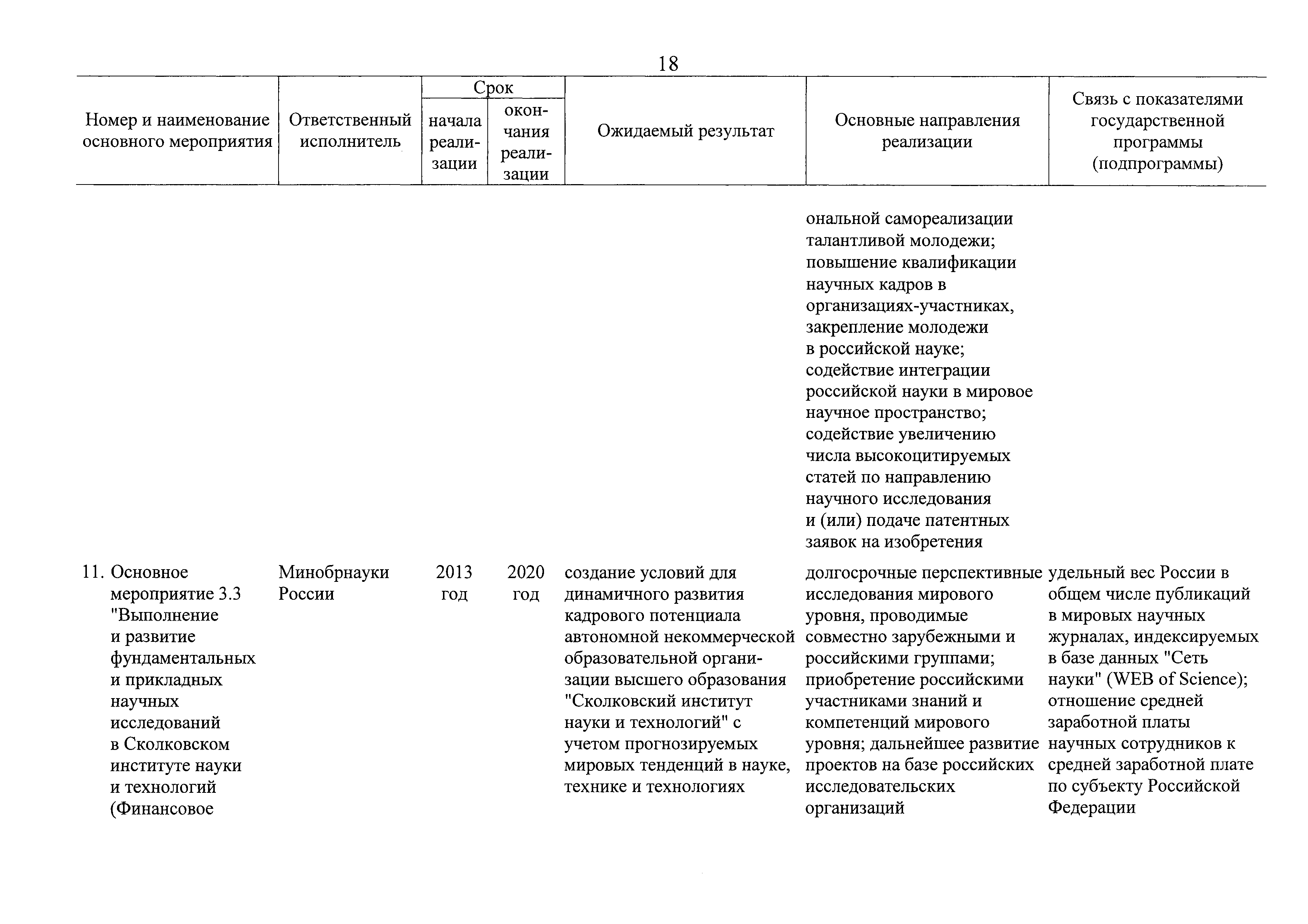 18

| Номер и наименование основного мероприятия | Ответственный исполнитель | Срок начала реализации | Срок окончания реализации | Ожидаемый результат | Основные направления реализации | Связь с показателями государственной программы (подпрограммы) |
|---|---|---|---|---|---|---|
| | | | | | ональной самореализации талантливой молодежи; повышение квалификации научных кадров в организациях-участниках, закрепление молодежи в российской науке; содействие интеграции российской науки в мировое научное пространство; содействие увеличению числа высокоцитируемых статей по направлению научного исследования и (или) подаче патентных заявок на изобретения | |
| 11. Основное мероприятие 3.3 "Выполнение и развитие фундаментальных и прикладных научных исследований в Сколковском институте науки и технологий (Финансовое | Минобрнауки России | 2013 год | 2020 год | создание условий для динамичного развития кадрового потенциала автономной некоммерческой образовательной организации высшего образования "Сколковский институт науки и технологий" с учетом прогнозируемых мировых тенденций в науке, технике и технологиях | долгосрочные перспективные исследования мирового уровня, проводимые совместно зарубежными и российскими группами; приобретение российскими участниками знаний и компетенций мирового уровня; дальнейшее развитие проектов на базе российских исследовательских организаций | удельный вес России в общем числе публикаций в мировых научных журналах, индексируемых в базе данных "Сеть науки" (WEB of Science); отношение средней заработной платы научных сотрудников к средней заработной плате по субъекту Российской Федерации |